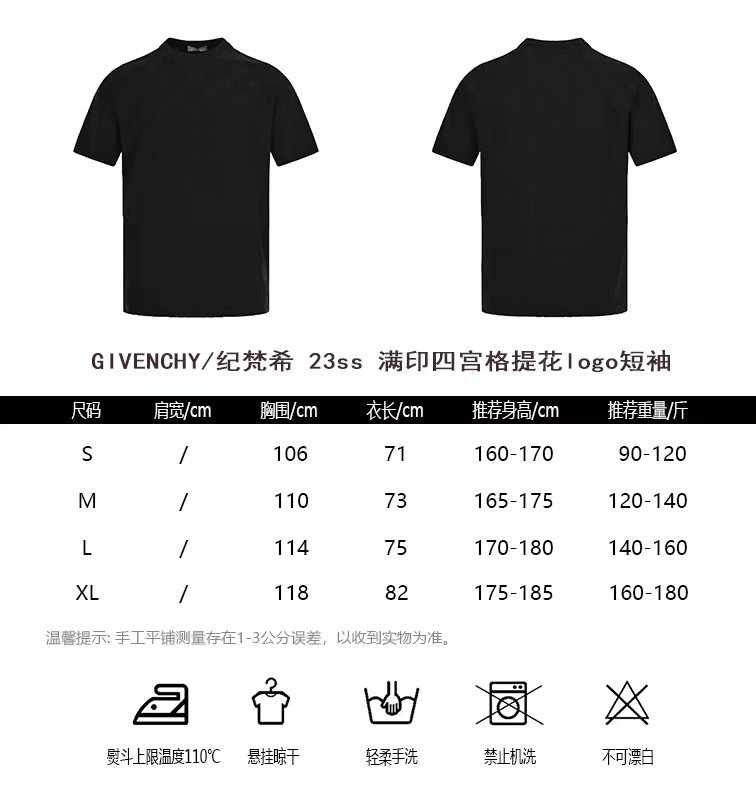 GIVENCHY/纪梵希 23ss 满印四宫格提花logo短袖

| 尺码 | 肩宽/cm | 胸围/cm | 衣长/cm | 推荐身高/cm | 推荐重量/斤 |
|---|---|---|---|---|---|
| S | / | 106 | 71 | 160-170 | 90-120 |
| M | / | 110 | 73 | 165-175 | 120-140 |
| L | / | 114 | 75 | 170-180 | 140-160 |
| XL | / | 118 | 82 | 175-185 | 160-180 |

温馨提示：手工平铺测量存在1-3公分误差，以收到实物为准。

熨斗上限温度110℃

悬挂晾干

轻柔手洗

禁止机洗

不可漂白